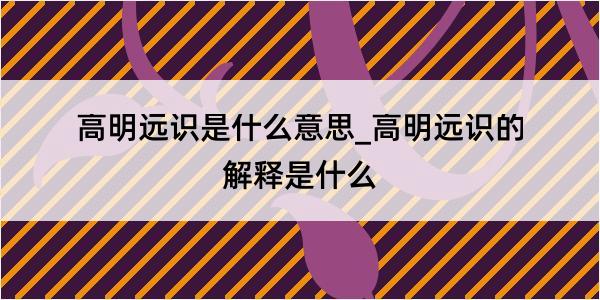 高明远识是什么意思_高明远识的解释是什么